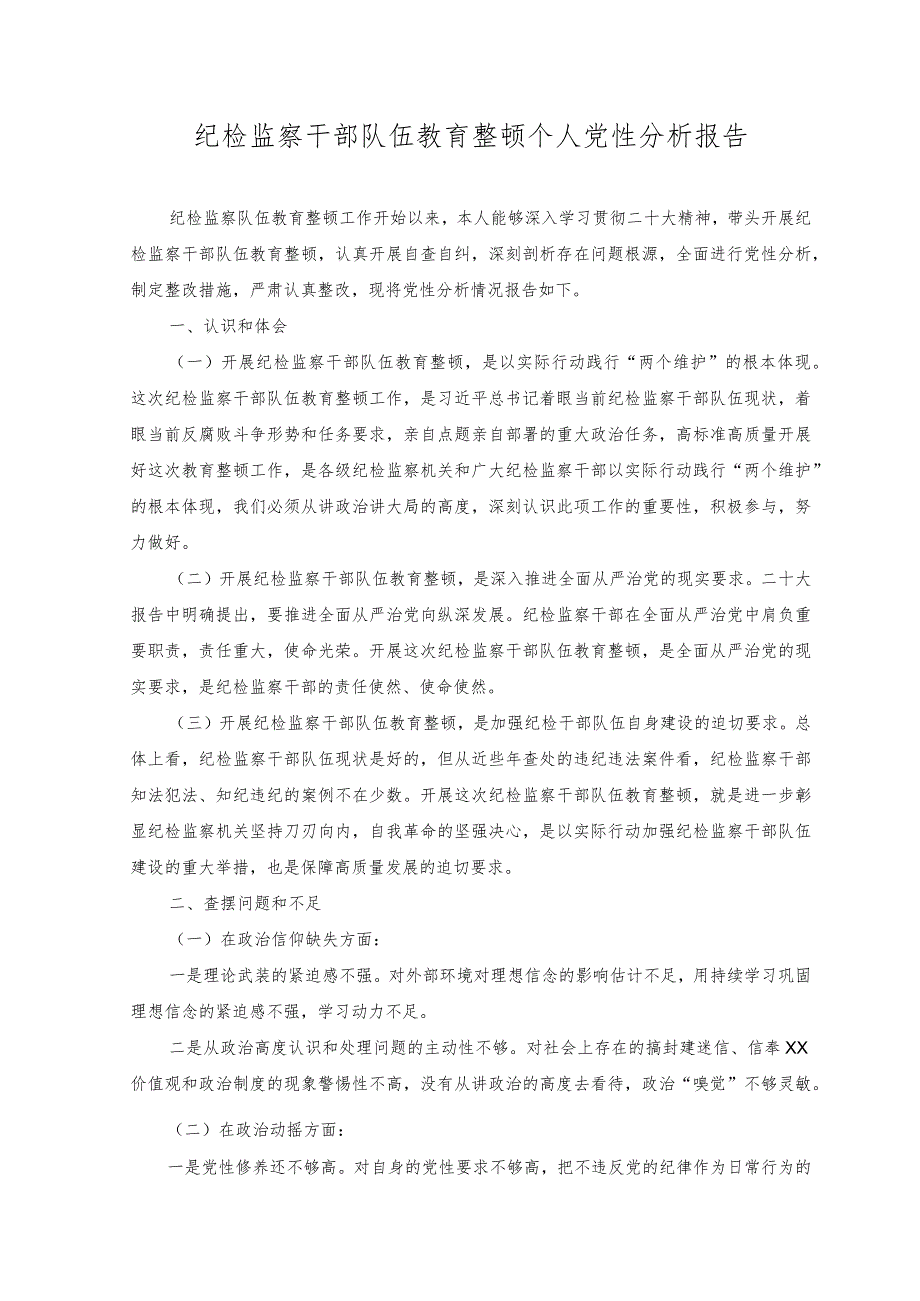 纪检监察干部队伍教育整顿个人党性分析报告

纪检监察队伍教育整顿工作开始以来，本人能够深入学习贯彻二十大精神，带头开展纪检监察干部队伍教育整顿，认真开展自查自纠，深刻剖析存在问题根源，全面进行党性分析，制定整改措施，严肃认真整改，现将党性分析情况报告如下。

一、认识和体会

（一）开展纪检监察干部队伍教育整顿，是以实际行动践行“两个维护”的根本体现。这次纪检监察干部队伍教育整顿工作，是习近平总书记着眼当前纪检监察干部队伍现状，着眼当前反腐败斗争形势和任务要求，亲自点题亲自部署的重大政治任务，高标准高质量开展好这次教育整顿工作，是各级纪检监察机关和广大纪检监察干部以实际行动践行“两个维护”的根本体现，我们必须从讲政治讲大局的高度，深刻认识此项工作的重要性，积极参与，努力做好。

（二）开展纪检监察干部队伍教育整顿，是深入推进全面从严治党的现实要求。二十大报告中明确提出，要推进全面从严治党向纵深发展。纪检监察干部在全面从严治党中肩负重要职责，责任重大，使命光荣。开展这次纪检监察干部队伍教育整顿，是全面从严治党的现实要求，是纪检监察干部的责任使然、使命使然。

（三）开展纪检监察干部队伍教育整顿，是加强纪检干部队伍自身建设的迫切要求。总体上看，纪检监察干部队伍现状是好的，但从近些年查处的违纪违法案件看，纪检监察干部知法犯法、知纪违纪的案例不在少数。开展这次纪检监察干部队伍教育整顿，就是进一步彰显纪检监察机关坚持刀刃向内，自我革命的坚强决心，是以实际行动加强纪检监察干部队伍建设的重大举措，也是保障高质量发展的迫切要求。

二、查摆问题和不足

（一）在政治信仰缺失方面：

一是理论武装的紧迫感不强。对外部环境对理想信念的影响估计不足，用持续学习巩固理想信念的紧迫感不强，学习动力不足。

二是从政治高度认识和处理问题的主动性不够。对社会上存在的搞封建迷信、信奉XX价值观和政治制度的现象警惕性不高，没有从讲政治的高度去看待，政治“嗅觉”不够灵敏。

（二）在政治动摇方面：

一是党性修养还不够高。对自身的党性要求不够高，把不违反党的纪律作为日常行为的